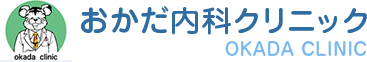 okada clinic

おかだ内科クリニック
OKADA CLINIC